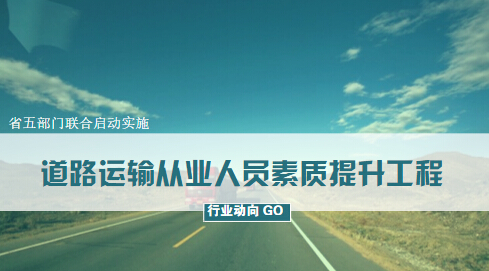 省五部门联合启动实施

道路运输从业人员素质提升工程

行业动向 GO